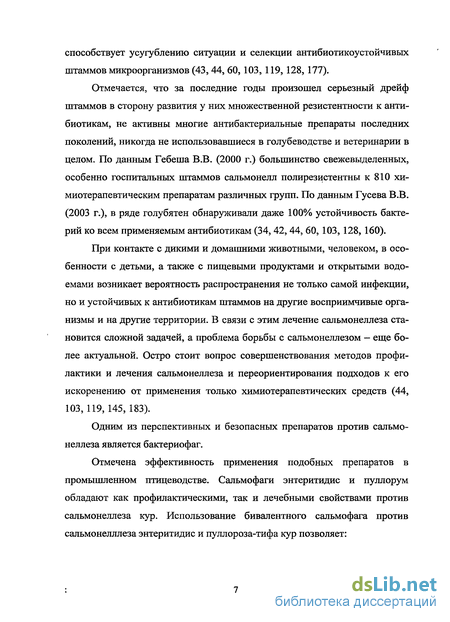 способствует усугублению ситуации и селекции антибиотикоустойчивых штаммов микроорганизмов (43, 44, 60, 103, 119, 128, 177).

Отмечается, что за последние годы произошел серьезный дрейф штаммов в сторону развития у них множественной резистентности к антибиотикам, не активны многие антибактериальные препараты последних поколений, никогда не использовавшиеся в голубеводстве и ветеринарии в целом. По данным Гебеша В.В. (2000 г.) большинство свежевыделенных, особенно госпитальных штаммов сальмонелл полирезистентны к 810 химиотерапевтическим препаратам различных групп. По данным Гусева В.В. (2003 г.), в ряде голубятен обнаруживали даже 100% устойчивость бактерий ко всем применяемым антибиотикам (34, 42, 44, 60, 103, 128, 160).

При контакте с дикими и домашними животными, человеком, в особенности с детьми, а также с пищевыми продуктами и открытыми водоемами возникает вероятность распространения не только самой инфекции, но и устойчивых к антибиотикам штаммов на другие восприимчивые организмы и на другие территории. В связи с этим лечение сальмонеллеза становится сложной задачей, а проблема борьбы с сальмонеллезом – еще более актуальной. Остро стоит вопрос совершенствования методов профилактики и лечения сальмонеллеза и переориентирования подходов к его искоренению от применения только химиотерапевтических средств (44, 103, 119, 145, 183).

Одним из перспективных и безопасных препаратов против сальмонеллеза является бактериофаг.

Отмечена эффективность применения подобных препаратов в промышленном птицеводстве. Сальмофаги энтеритидис и пуллорум обладают как профилактическими, так и лечебными свойствами против сальмонеллеза кур. Использование бивалентного сальмофага против сальмонелллеза энтеритидис и пуллороза-тифа кур позволяет:

7

dsLib.net
библиотека диссертаций